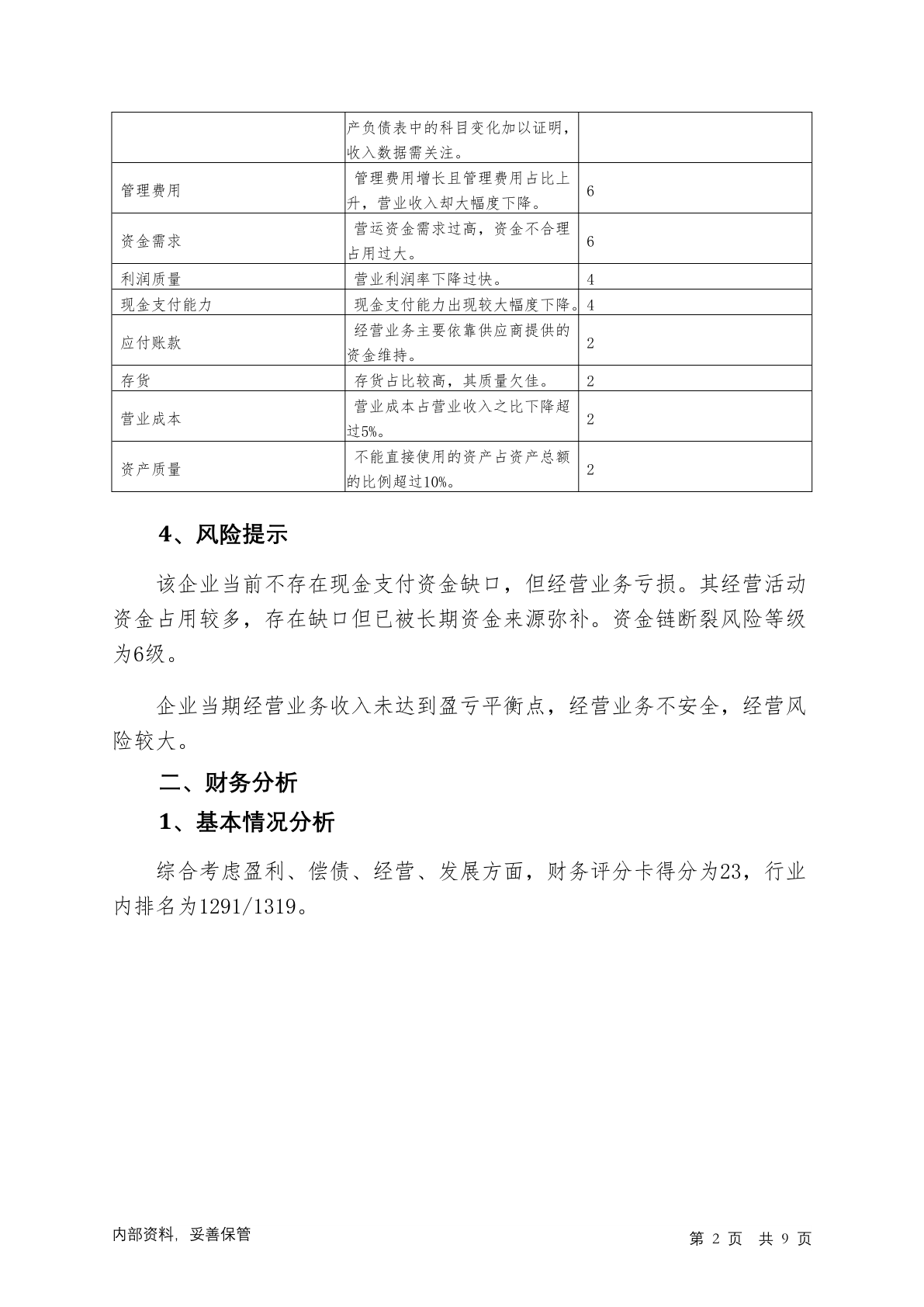 | | 产负债表中的科目变化加以证明，收入数据需关注。 | |
|---|---|---|
| 管理费用 | 管理费用增长且管理费用占比上升，营业收入却大幅度下降。 | 6 |
| 资金需求 | 营运资金需求过高，资金不合理占用过大。 | 6 |
| 利润质量 | 营业利润率下降过快。 | 4 |
| 现金支付能力 | 现金支付能力出现较大幅度下降。 | 4 |
| 应付账款 | 经营业务主要依靠供应商提供的资金维持。 | 2 |
| 存货 | 存货占比较高，其质量欠佳。 | 2 |
| 营业成本 | 营业成本占营业收入之比下降超过5%。 | 2 |
| 资产质量 | 不能直接使用的资产占资产总额的比例超过10%。 | 2 |

4、风险提示

该企业当前不存在现金支付资金缺口，但经营业务亏损。其经营活动资金占用较多，存在缺口但已被长期资金来源弥补。资金链断裂风险等级为6级。

企业当期经营业务收入未达到盈亏平衡点，经营业务不安全，经营风险较大。

二、财务分析

1、基本情况分析

综合考虑盈利、偿债、经营、发展方面，财务评分卡得分为23，行业内排名为1291/1319。

内部资料，妥善保管

第 2 页 共 9 页